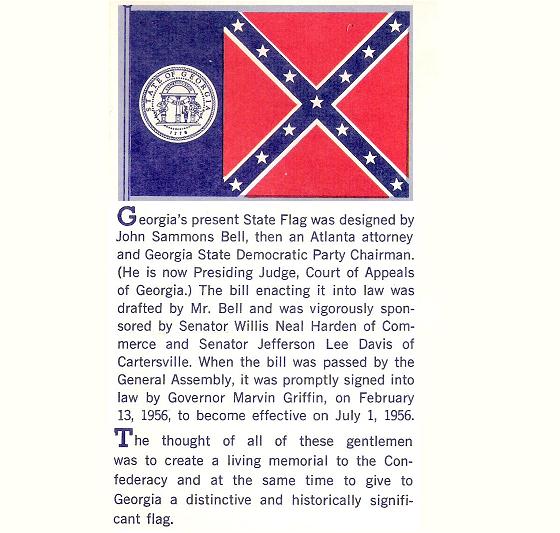 STATE OF GEORGIA
1776

Georgia's present State Flag was designed by John Sammons Bell, then an Atlanta attorney and Georgia State Democratic Party Chairman. (He is now Presiding Judge, Court of Appeals of Georgia.) The bill enacting it into law was drafted by Mr. Bell and was vigorously sponsored by Senator Willis Neal Harden of Commerce and Senator Jefferson Lee Davis of Cartersville. When the bill was passed by the General Assembly, it was promptly signed into law by Governor Marvin Griffin, on February 13, 1956, to become effective on July 1, 1956.

The thought of all of these gentlemen was to create a living memorial to the Confederacy and at the same time to give to Georgia a distinctive and historically significant flag.